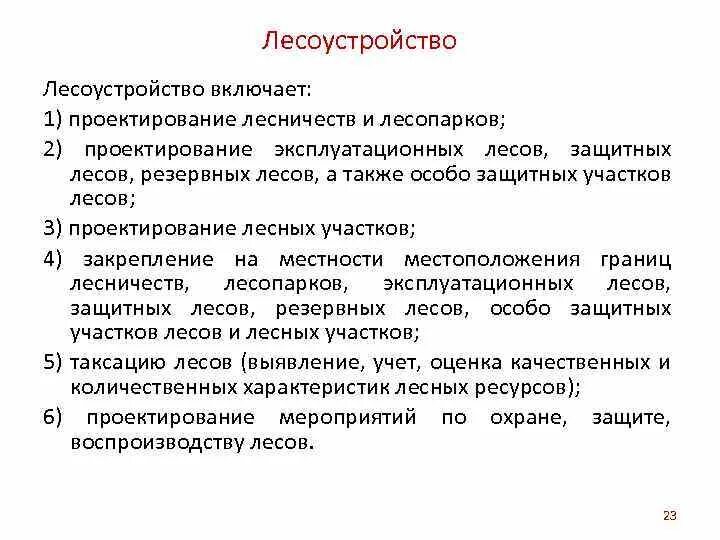 Лесоустройство

Лесоустройство включает:

1) проектирование лесничеств и лесопарков;

2) проектирование эксплуатационных лесов, защитных лесов, резервных лесов, а также особо защитных участков лесов;

3) проектирование лесных участков;

4) закрепление на местности местоположения границ лесничеств, лесопарков, эксплуатационных лесов, защитных лесов, резервных лесов, особо защитных участков лесов и лесных участков;

5) таксацию лесов (выявление, учет, оценка качественных и количественных характеристик лесных ресурсов);

6) проектирование мероприятий по охране, защите, воспроизводству лесов.

23